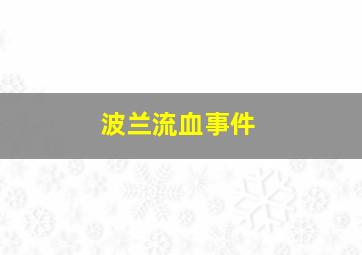 波兰流血事件